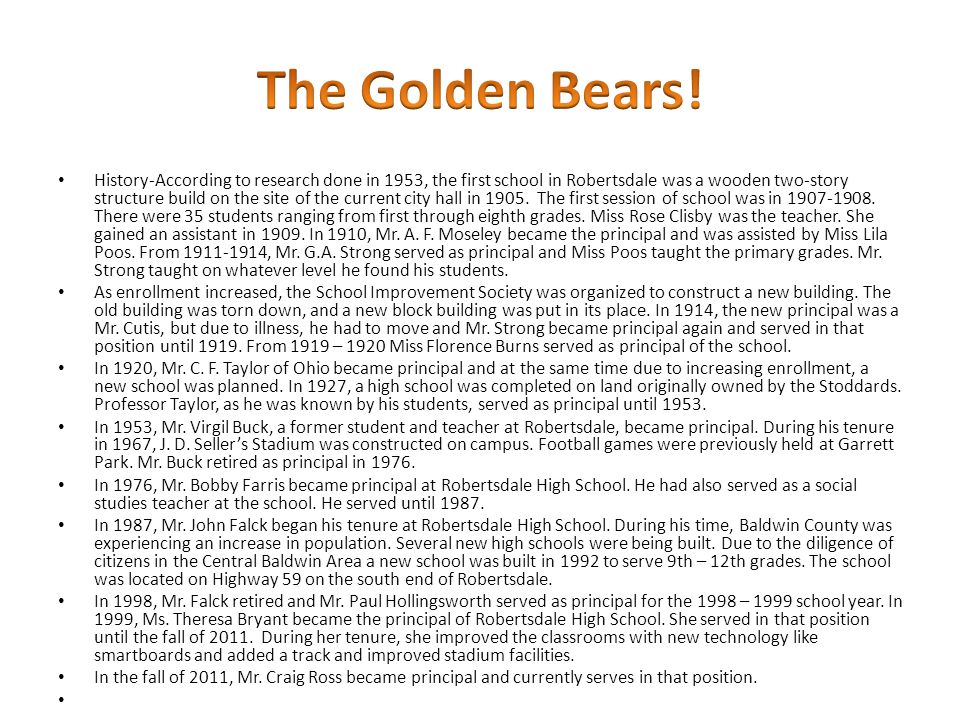 The Golden Bears!

• History-According to research done in 1953, the first school in Robertsdale was a wooden two-story structure build on the site of the current city hall in 1905. The first session of school was in 1907-1908. There were 35 students ranging from first through eighth grades. Miss Rose Clisby was the teacher. She gained an assistant in 1909. In 1910, Mr. A. F. Moseley became the principal and was assisted by Miss Lila Poos. From 1911-1914, Mr. G.A. Strong served as principal and Miss Poos taught the primary grades. Mr. Strong taught on whatever level he found his students.

• As enrollment increased, the School Improvement Society was organized to construct a new building. The old building was torn down, and a new block building was put in its place. In 1914, the new principal was a Mr. Cutis, but due to illness, he had to move and Mr. Strong became principal again and served in that position until 1919. From 1919 – 1920 Miss Florence Burns served as principal of the school.

• In 1920, Mr. C. F. Taylor of Ohio became principal and at the same time due to increasing enrollment, a new school was planned. In 1927, a high school was completed on land originally owned by the Stoddards. Professor Taylor, as he was known by his students, served as principal until 1953.

• In 1953, Mr. Virgil Buck, a former student and teacher at Robertsdale, became principal. During his tenure in 1967, J. D. Seller's Stadium was constructed on campus. Football games were previously held at Garrett Park. Mr. Buck retired as principal in 1976.

• In 1976, Mr. Bobby Farris became principal at Robertsdale High School. He had also served as a social studies teacher at the school. He served until 1987.

• In 1987, Mr. John Falck began his tenure at Robertsdale High School. During his time, Baldwin County was experiencing an increase in population. Several new high schools were being built. Due to the diligence of citizens in the Central Baldwin Area a new school was built in 1992 to serve 9th – 12th grades. The school was located on Highway 59 on the south end of Robertsdale.

• In 1998, Mr. Falck retired and Mr. Paul Hollingsworth served as principal for the 1998 – 1999 school year. In 1999, Ms. Theresa Bryant became the principal of Robertsdale High School. She served in that position until the fall of 2011. During her tenure, she improved the classrooms with new technology like smartboards and added a track and improved stadium facilities.

• In the fall of 2011, Mr. Craig Ross became principal and currently serves in that position.

•